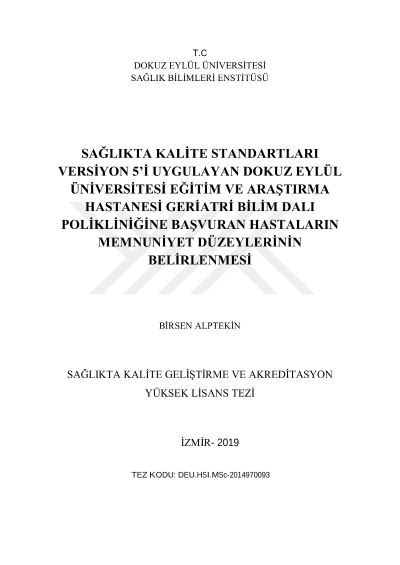 T.C
DOKUZ EYLÜL ÜNİVERSİTESİ
SAĞLIK BİLİMLERİ ENSTİTÜSÜ

SAĞLIKTA KALİTE STANDARTLARI VERSİYON 5'İ UYGULAYAN DOKUZ EYLÜL ÜNİVERSİTESİ EĞİTİM VE ARAŞTIRMA HASTANESİ GERİATRİ BİLİM DALI POLİKLİNİĞİNE BAŞVURAN HASTALARIN MEMNUNİYET DÜZEYLERİNİN BELİRLENMESİ

BİRSEN ALPTEKİN

SAĞLIKTA KALİTE GELİŞTİRME VE AKREDİTASYON
YÜKSEK LİSANS TEZİ

İZMİR- 2019

TEZ KODU: DEU.HSI.MSc-2014970093